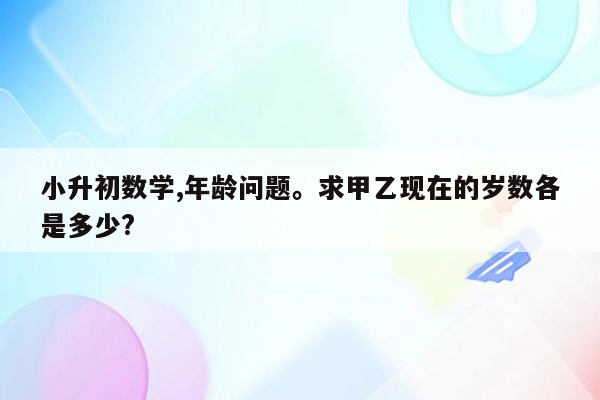 小升初数学,年龄问题。求甲乙现在的岁数各是多少?